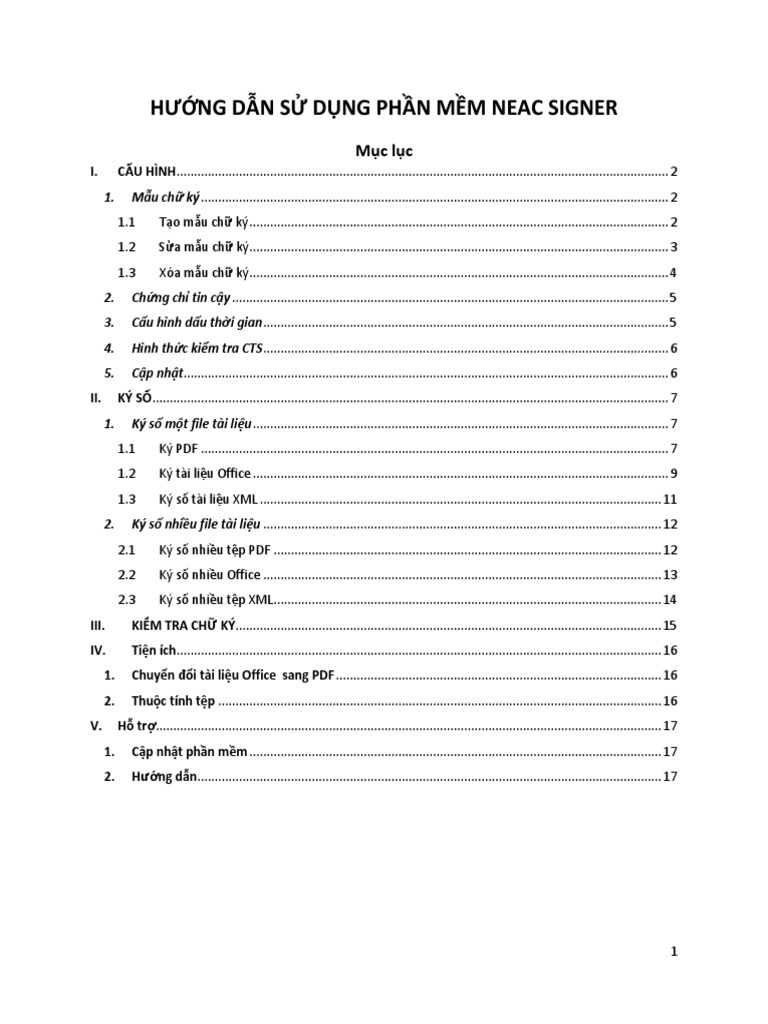 HƯỚNG DẪN SỬ DỤNG PHẦN MỀM NEAC SIGNER

Mục lục

I. CẤU HÌNH ........ 2
1. Mẫu chữ ký ........ 2
1.1 Tạo mẫu chữ ký ........ 2
1.2 Sửa mẫu chữ ký ........ 3
1.3 Xóa mẫu chữ ký ........ 4
2. Chứng chỉ tin cậy ........ 5
3. Cấu hình dấu thời gian ........ 5
4. Hình thức kiểm tra CTS ........ 6
5. Cập nhật ........ 6
II. KÝ SỐ ........ 7
1. Ký số một file tài liệu ........ 7
1.1 Ký PDF ........ 7
1.2 Ký tài liệu Office ........ 9
1.3 Ký số tài liệu XML ........ 11
2. Ký số nhiều file tài liệu ........ 12
2.1 Ký số nhiều tệp PDF ........ 12
2.2 Ký số nhiều Office ........ 13
2.3 Ký số nhiều tệp XML ........ 14
III. KIỂM TRA CHỮ KÝ ........ 15
IV. Tiện ích ........ 16
1. Chuyển đổi tài liệu Office sang PDF ........ 16
2. Thuộc tính tệp ........ 16
V. Hỗ trợ ........ 17
1. Cập nhật phần mềm ........ 17
2. Hướng dẫn ........ 17

1